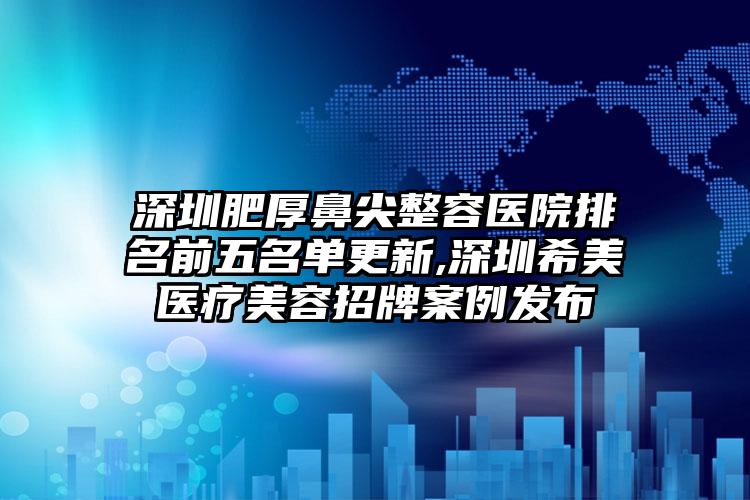 深圳肥厚鼻尖整容医院排名前五名单更新,深圳希美医疗美容招牌案例发布